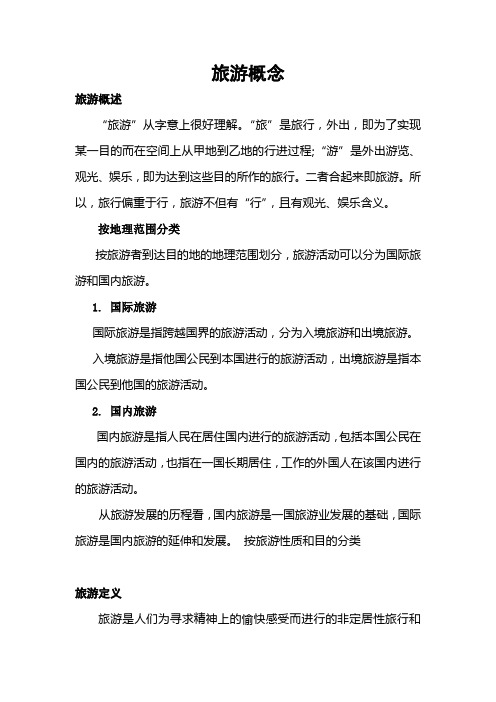 旅游概念

旅游概述

“旅游”从字意上很好理解。“旅”是旅行，外出，即为了实现某一目的而在空间上从甲地到乙地的行进过程;“游”是外出游览、观光、娱乐，即为达到这些目的所作的旅行。二者合起来即旅游。所以，旅行偏重于行，旅游不但有“行”，且有观光、娱乐含义。

按地理范围分类

按旅游者到达目的地的地理范围划分，旅游活动可以分为国际旅游和国内旅游。

1. 国际旅游

国际旅游是指跨越国界的旅游活动，分为入境旅游和出境旅游。

入境旅游是指他国公民到本国进行的旅游活动，出境旅游是指本国公民到他国的旅游活动。

2. 国内旅游

国内旅游是指人民在居住国内进行的旅游活动，包括本国公民在国内的旅游活动，也指在一国长期居住，工作的外国人在该国内进行的旅游活动。

从旅游发展的历程看，国内旅游是一国旅游业发展的基础，国际旅游是国内旅游的延伸和发展。 按旅游性质和目的分类

旅游定义

旅游是人们为寻求精神上的愉快感受而进行的非定居性旅行和